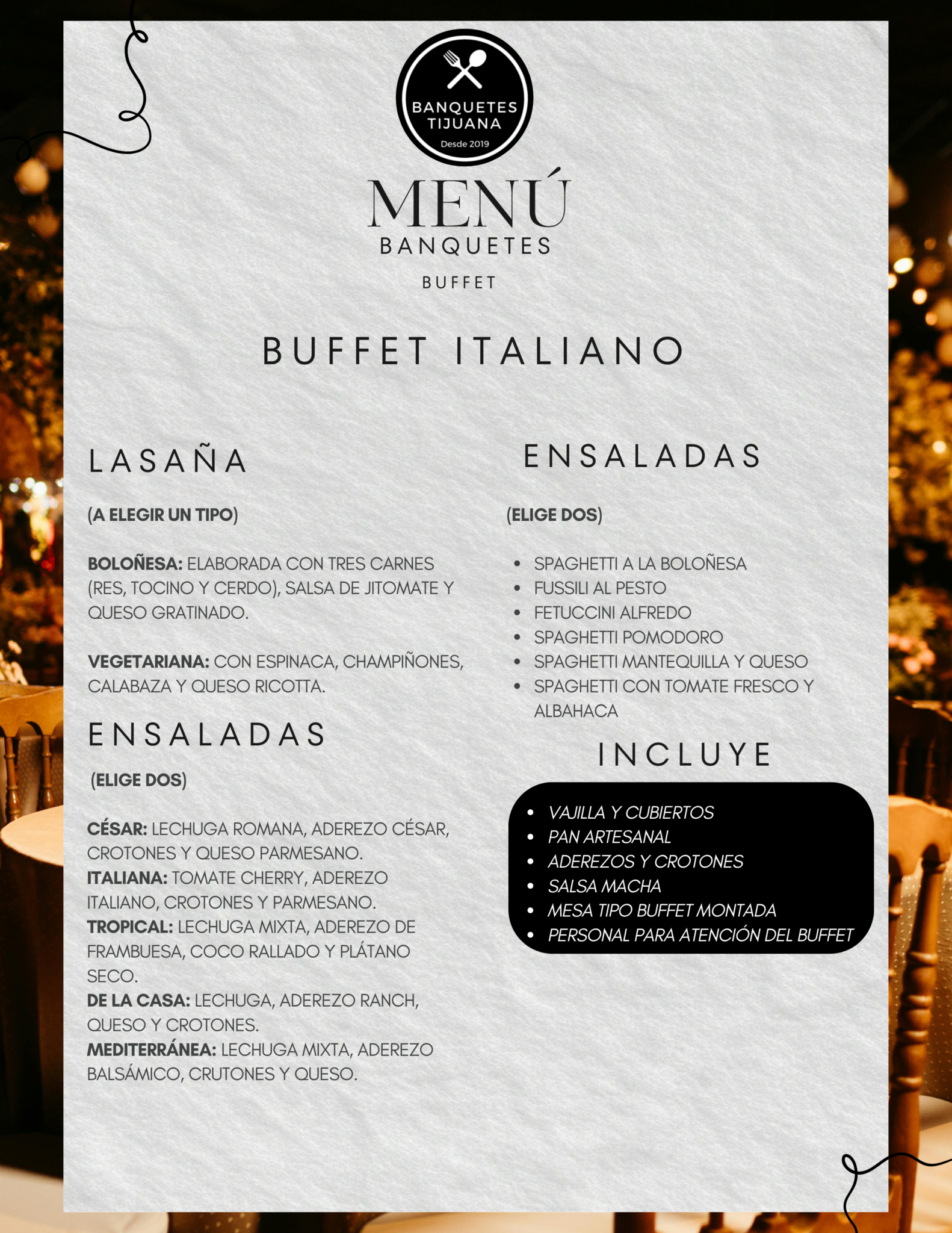 BANQUETES TIJUANA
Desde 2019

MENÚ
BANQUETES
BUFFET

BUFFET ITALIANO

LASAÑA

(A ELEGIR UN TIPO)

BOLOÑESA: ELABORADA CON TRES CARNES (RES, TOCINO Y CERDO), SALSA DE JITOMATE Y QUESO GRATINADO.

VEGETARIANA: CON ESPINACA, CHAMPIÑONES, CALABAZA Y QUESO RICOTTA.

ENSALADAS

(ELIGE DOS)

CÉSAR: LECHUGA ROMANA, ADEREZO CÉSAR, CROTONES Y QUESO PARMESANO.
ITALIANA: TOMATE CHERRY, ADEREZO ITALIANO, CROTONES Y PARMESANO.
TROPICAL: LECHUGA MIXTA, ADEREZO DE FRAMBUESA, COCO RALLADO Y PLÁTANO SECO.
DE LA CASA: LECHUGA, ADEREZO RANCH, QUESO Y CROTONES.
MEDITERRÁNEA: LECHUGA MIXTA, ADEREZO BALSÁMICO, CRUTONES Y QUESO.

ENSALADAS

(ELIGE DOS)

- SPAGHETTI A LA BOLOÑESA
- FUSSILI AL PESTO
- FETUCCINI ALFREDO
- SPAGHETTI POMODORO
- SPAGHETTI MANTEQUILLA Y QUESO
- SPAGHETTI CON TOMATE FRESCO Y ALBAHACA

INCLUYE

- VAJILLA Y CUBIERTOS
- PAN ARTESANAL
- ADEREZOS Y CROTONES
- SALSA MACHA
- MESA TIPO BUFFET MONTADA
- PERSONAL PARA ATENCIÓN DEL BUFFET